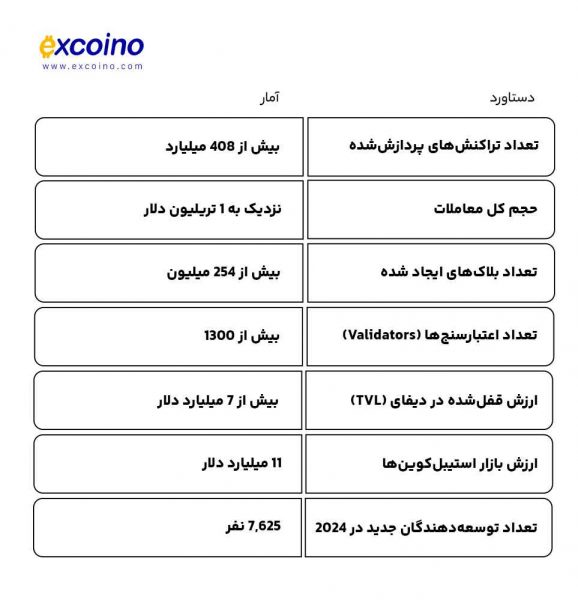 excoino
www.excoino.com

| دستاورد | آمار |
|---|---|
| تعداد تراکنش‌های پردازش‌شده | بیش از 408 میلیارد |
| حجم کل معاملات | نزدیک به 1 تریلیون دلار |
| تعداد بلاک‌های ایجاد شده | بیش از 254 میلیون |
| تعداد اعتبارسنج‌ها (Validators) | بیش از 1300 |
| ارزش قفل‌شده در دیفای (TVL) | بیش از 7 میلیارد دلار |
| ارزش بازار استیبل‌کوین‌ها | 11 میلیارد دلار |
| تعداد توسعه‌دهندگان جدید در 2024 | 7,625 نفر |